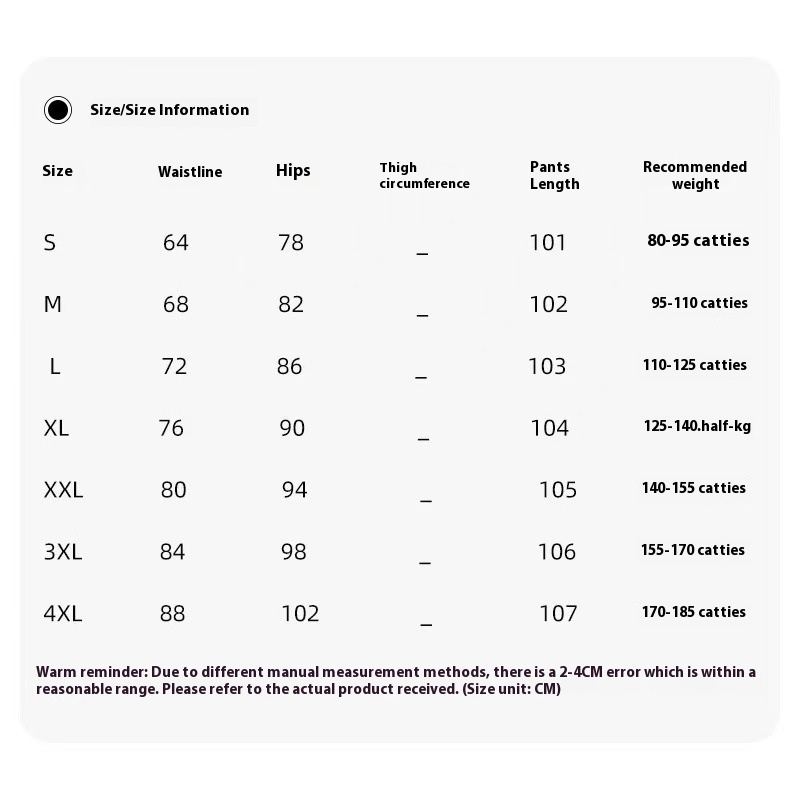 Size/Size Information

| Size | Waistline | Hips | Thigh circumference | Pants Length | Recommended weight |
|---|---|---|---|---|---|
| S | 64 | 78 | _ | 101 | 80-95 catties |
| M | 68 | 82 | _ | 102 | 95-110 catties |
| L | 72 | 86 | _ | 103 | 110-125 catties |
| XL | 76 | 90 | _ | 104 | 125-140.half-kg |
| XXL | 80 | 94 | _ | 105 | 140-155 catties |
| 3XL | 84 | 98 | _ | 106 | 155-170 catties |
| 4XL | 88 | 102 | _ | 107 | 170-185 catties |

Warm reminder: Due to different manual measurement methods, there is a 2-4CM error which is within a reasonable range. Please refer to the actual product received. (Size unit: CM)